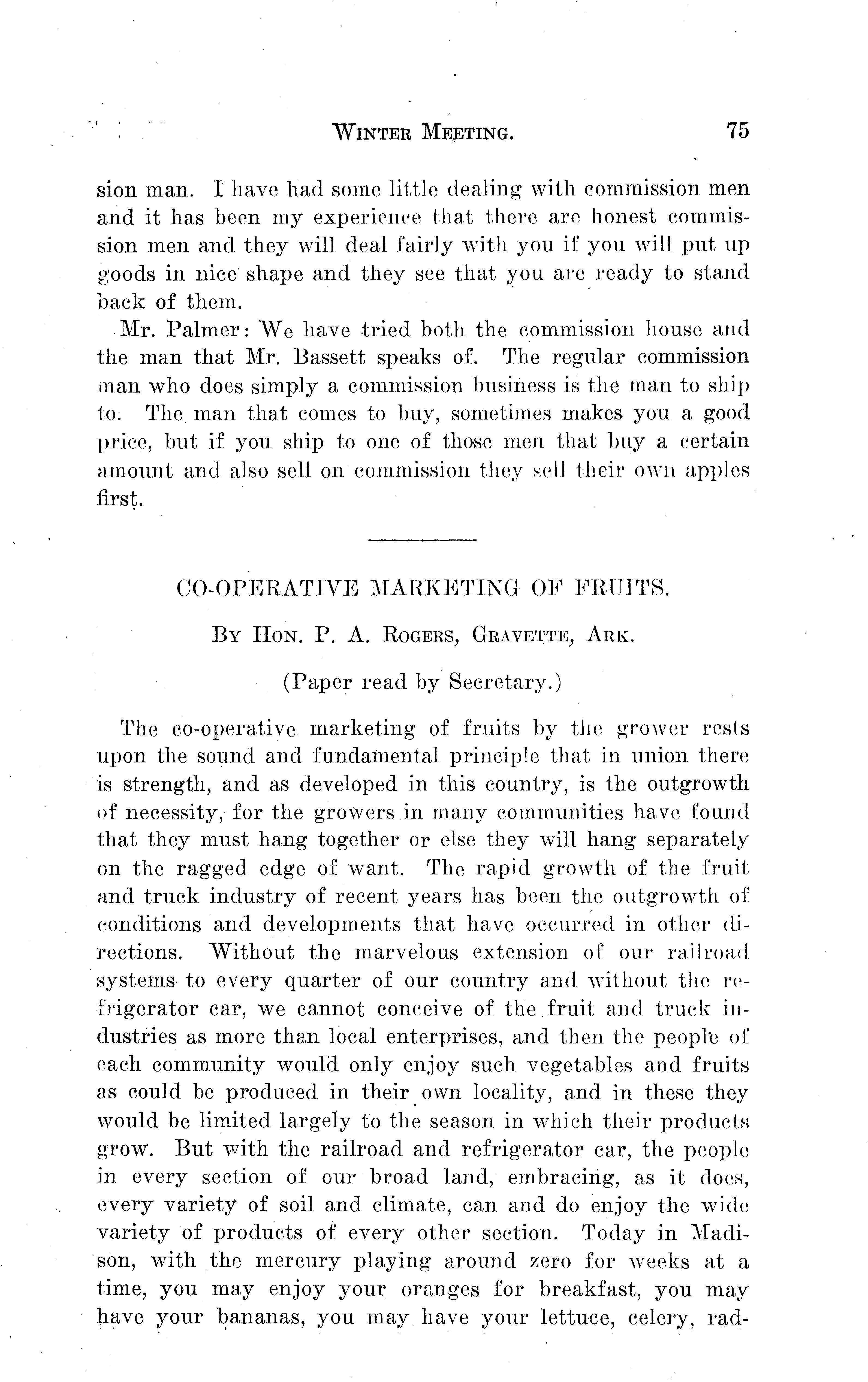 WINTER MEETING. 75

sion man. I have had some little dealing with commission men and it has been my experience that there are honest commission men and they will deal fairly with you if you will put up goods in nice shape and they see that you are ready to stand back of them.

Mr. Palmer: We have tried both the commission house and the man that Mr. Bassett speaks of. The regular commission man who does simply a commission business is the man to ship to. The man that comes to buy, sometimes makes you a good price, but if you ship to one of those men that buy a certain amount and also sell on commission they sell their own apples first.

CO-OPERATIVE MARKETING OF FRUITS.

BY HON. P. A. ROGERS, GRAVETTE, ARK.

(Paper read by Secretary.)

The co-operative marketing of fruits by the grower rests upon the sound and fundamental principle that in union there is strength, and as developed in this country, is the outgrowth of necessity, for the growers in many communities have found that they must hang together or else they will hang separately on the ragged edge of want. The rapid growth of the fruit and truck industry of recent years has been the outgrowth of conditions and developments that have occurred in other directions. Without the marvelous extension of our railroad systems to every quarter of our country and without the refrigerator car, we cannot conceive of the fruit and truck industries as more than local enterprises, and then the people of each community would only enjoy such vegetables and fruits as could be produced in their own locality, and in these they would be limited largely to the season in which their products grow. But with the railroad and refrigerator car, the people in every section of our broad land, embracing, as it does, every variety of soil and climate, can and do enjoy the wide variety of products of every other section. Today in Madison, with the mercury playing around zero for weeks at a time, you may enjoy your oranges for breakfast, you may have your bananas, you may have your lettuce, celery, rad-